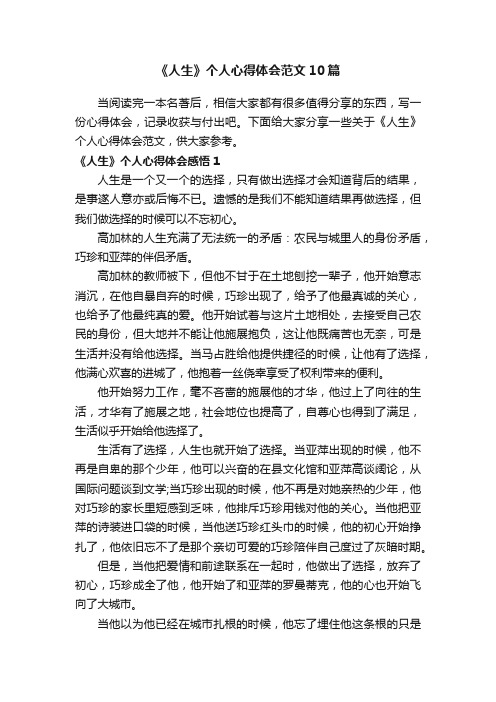 《人生》个人心得体会范文10篇

当阅读完一本名著后，相信大家都有很多值得分享的东西，写一份心得体会，记录收获与付出吧。下面给大家分享一些关于《人生》个人心得体会范文，供大家参考。

《人生》个人心得体会感悟1

人生是一个又一个的选择，只有做出选择才会知道背后的结果，是事遂人意亦或后悔不已。遗憾的是我们不能知道结果再做选择，但我们做选择的时候可以不忘初心。

高加林的人生充满了无法统一的矛盾：农民与城里人的身份矛盾，巧珍和亚萍的伴侣矛盾。

高加林的教师被下，但他不甘于在土地刨挖一辈子，他开始意志消沉，在他自暴自弃的时候，巧珍出现了，给予了他最真诚的关心，也给予了他最纯真的爱。他开始试着与这片土地相处，去接受自己农民的身份，但大地并不能让他施展抱负，这让他既痛苦也无奈，可是生活并没有给他选择。当马占胜给他提供捷径的时候，让他有了选择，他满心欢喜的进城了，他抱着一丝侥幸享受了权利带来的便利。

他开始努力工作，毫不吝啬的施展他的才华，他过上了向往的生活，才华有了施展之地，社会地位也提高了，自尊心也得到了满足，生活似乎开始给他选择了。

生活有了选择，人生也就开始了选择。当亚萍出现的时候，他不再是自卑的那个少年，他可以兴奋的在县文化馆和亚萍高谈阔论，从国际问题谈到文学;当巧珍出现的时候，他不再是对她亲热的少年，他对巧珍的家长里短感到乏味，他排斥巧珍用钱对他的关心。当他把亚萍的诗装进口袋的时候，当他送巧珍红头巾的时候，他的初心开始挣扎了，他依旧忘不了是那个亲切可爱的巧珍陪伴自己度过了灰暗时期。

但是，当他把爱情和前途联系在一起时，他做出了选择，放弃了初心，巧珍成全了他，他开始了和亚萍的罗曼蒂克，他的心也开始飞向了大城市。

当他以为他已经在城市扎根的时候，他忘了埋住他这条根的只是